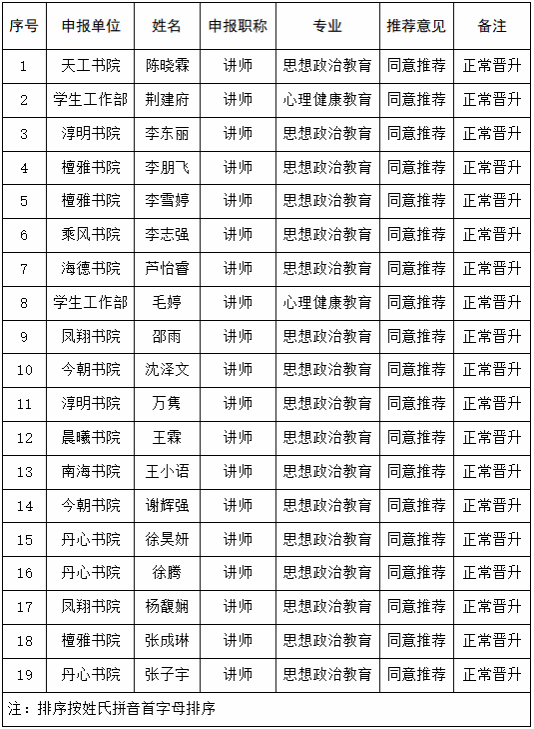 | 序号 | 申报单位 | 姓名 | 申报职称 | 专业 | 推荐意见 | 备注 |
|---|---|---|---|---|---|---|
| 1 | 天工书院 | 陈晓霖 | 讲师 | 思想政治教育 | 同意推荐 | 正常晋升 |
| 2 | 学生工作部 | 荆建府 | 讲师 | 心理健康教育 | 同意推荐 | 正常晋升 |
| 3 | 淳明书院 | 李东丽 | 讲师 | 思想政治教育 | 同意推荐 | 正常晋升 |
| 4 | 檀雅书院 | 李朋飞 | 讲师 | 思想政治教育 | 同意推荐 | 正常晋升 |
| 5 | 檀雅书院 | 李雪婷 | 讲师 | 思想政治教育 | 同意推荐 | 正常晋升 |
| 6 | 乘风书院 | 李志强 | 讲师 | 思想政治教育 | 同意推荐 | 正常晋升 |
| 7 | 海德书院 | 芦怡睿 | 讲师 | 思想政治教育 | 同意推荐 | 正常晋升 |
| 8 | 学生工作部 | 毛婷 | 讲师 | 心理健康教育 | 同意推荐 | 正常晋升 |
| 9 | 凤翔书院 | 邵雨 | 讲师 | 思想政治教育 | 同意推荐 | 正常晋升 |
| 10 | 今朝书院 | 沈泽文 | 讲师 | 思想政治教育 | 同意推荐 | 正常晋升 |
| 11 | 淳明书院 | 万隽 | 讲师 | 思想政治教育 | 同意推荐 | 正常晋升 |
| 12 | 晨曦书院 | 王霖 | 讲师 | 思想政治教育 | 同意推荐 | 正常晋升 |
| 13 | 南海书院 | 王小语 | 讲师 | 思想政治教育 | 同意推荐 | 正常晋升 |
| 14 | 今朝书院 | 谢辉强 | 讲师 | 思想政治教育 | 同意推荐 | 正常晋升 |
| 15 | 丹心书院 | 徐昊妍 | 讲师 | 思想政治教育 | 同意推荐 | 正常晋升 |
| 16 | 丹心书院 | 徐腾 | 讲师 | 思想政治教育 | 同意推荐 | 正常晋升 |
| 17 | 凤翔书院 | 杨馥娴 | 讲师 | 思想政治教育 | 同意推荐 | 正常晋升 |
| 18 | 檀雅书院 | 张成琳 | 讲师 | 思想政治教育 | 同意推荐 | 正常晋升 |
| 19 | 丹心书院 | 张子宇 | 讲师 | 思想政治教育 | 同意推荐 | 正常晋升 |

注：排序按姓氏拼音首字母排序